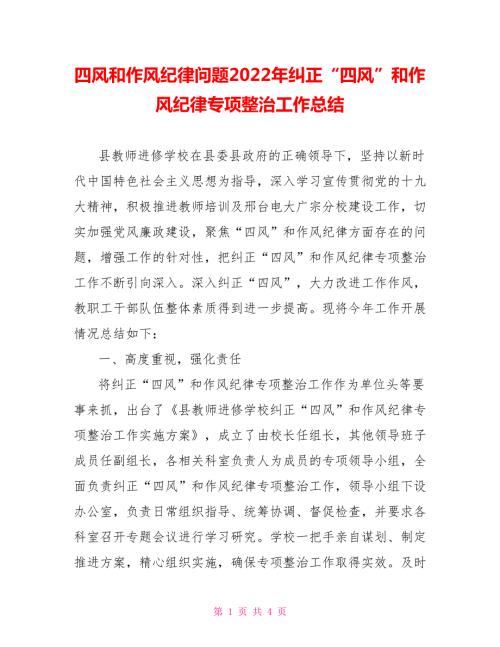 四风和作风纪律问题2022年纠正“四风”和作风纪律专项整治工作总结

县教师进修学校在县委县政府的正确领导下，坚持以新时代中国特色社会主义思想为指导，深入学习宣传贯彻党的十九大精神，积极推进教师培训及邢台电大广宗分校建设工作，切实加强党风廉政建设，聚焦“四风”和作风纪律方面存在的问题，增强工作的针对性，把纠正“四风”和作风纪律专项整治工作不断引向深入。深入纠正“四风”，大力改进工作作风，教职工干部队伍整体素质得到进一步提高。现将今年工作开展情况总结如下：

一、高度重视，强化责任

将纠正“四风”和作风纪律专项整治工作作为单位头等要事来抓，出台了《县教师进修学校纠正“四风”和作风纪律专项整治工作实施方案》，成立了由校长任组长，其他领导班子成员任副组长，各相关科室负责人为成员的专项领导小组，全面负责纠正“四风”和作风纪律专项整治工作，领导小组下设办公室，负责日常组织指导、统筹协调、督促检查，并要求各科室召开专题会议进行学习研究。学校一把手亲自谋划、制定推进方案，精心组织实施，确保专项整治工作取得实效。及时

第 1 页 共 4 页